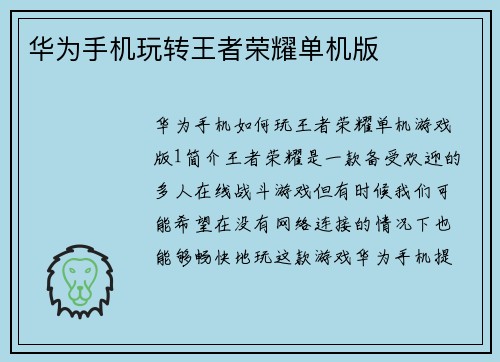 华为手机玩转王者荣耀单机版

华为手机如何玩王者荣耀单机游戏版1简介王者荣耀是一款备受欢迎的多人在线战斗游戏但有时候我们可能希望在没有网络连接的情况下也能够畅快地玩这款游戏华为手机提